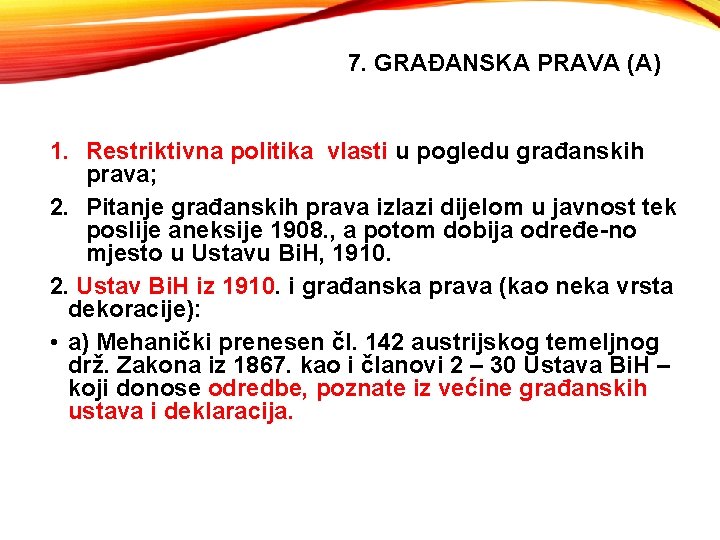 7. GRAĐANSKA PRAVA (A)

1. Restriktivna politika vlasti u pogledu građanskih prava;
2. Pitanje građanskih prava izlazi dijelom u javnost tek poslije aneksije 1908., a potom dobija određe-no mjesto u Ustavu BiH, 1910.

2. Ustav BiH iz 1910. i građanska prava (kao neka vrsta dekoracije):

• a) Mehanički prenesen čl. 142 austrijskog temeljnog drž. Zakona iz 1867. kao i članovi 2 – 30 Ustava BiH – koji donose odredbe, poznate iz većine građanskih ustava i deklaracija.